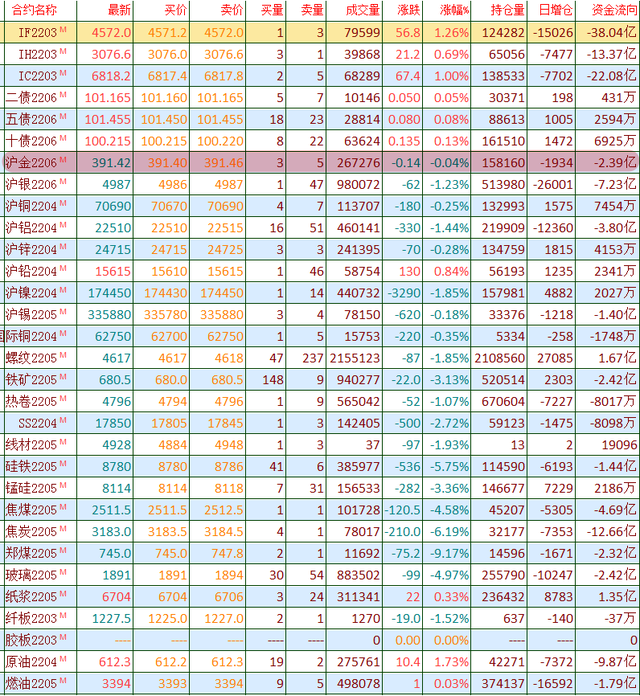 | 合约名称 | 最新 | 买价 | 卖价 | 买量 | 卖量 | 成交量 | 涨跌 | 涨幅% | 持仓量 | 日增仓 | 资金流向 |
|---|---|---|---|---|---|---|---|---|---|---|---|
| IF2203 M | 4572.0 | 4571.2 | 4572.0 | 1 | 3 | 79599 | 56.8 | 1.26% | 124282 | -15026 | -38.04亿 |
| IH2203 M | 3076.6 | 3076.0 | 3076.6 | 3 | 1 | 39868 | 21.2 | 0.69% | 65056 | -7477 | -13.37亿 |
| IC2203 M | 6818.2 | 6817.4 | 6817.8 | 2 | 5 | 68289 | 67.4 | 1.00% | 138533 | -7702 | -22.08亿 |
| 二债2206 M | 101.165 | 101.160 | 101.165 | 5 | 7 | 10146 | 0.050 | 0.05% | 30371 | 198 | 431万 |
| 五债2206 M | 101.455 | 101.450 | 101.455 | 18 | 23 | 28814 | 0.080 | 0.08% | 88613 | 1005 | 2594万 |
| 十债2206 M | 100.215 | 100.215 | 100.220 | 8 | 22 | 63624 | 0.135 | 0.13% | 161510 | 1472 | 6925万 |
| 沪金2206 M | 391.42 | 391.40 | 391.46 | 3 | 5 | 267276 | -0.14 | -0.04% | 158160 | -1934 | -2.39亿 |
| 沪银2206 M | 4987 | 4986 | 4987 | 1 | 47 | 980072 | -62 | -1.23% | 513980 | -26001 | -7.23亿 |
| 沪铜2204 M | 70690 | 70670 | 70690 | 4 | 7 | 113707 | -180 | -0.25% | 132993 | 1575 | 7454万 |
| 沪铝2204 M | 22510 | 22510 | 22515 | 16 | 51 | 460141 | -330 | -1.44% | 219909 | -12360 | -3.80亿 |
| 沪锌2204 M | 24715 | 24715 | 24725 | 3 | 3 | 241395 | -70 | -0.28% | 134759 | 1815 | 4153万 |
| 沪铅2204 M | 15615 | 15610 | 15615 | 1 | 46 | 58754 | 130 | 0.84% | 56193 | 1235 | 2341万 |
| 沪镍2204 M | 174450 | 174430 | 174450 | 1 | 14 | 440732 | -3290 | -1.85% | 157981 | 4882 | 2027万 |
| 沪锡2205 M | 335880 | 335780 | 335880 | 3 | 4 | 78150 | -620 | -0.18% | 33376 | -1218 | -1.40亿 |
| 国际铜2204 M | 62750 | 62700 | 62750 | 1 | 5 | 15753 | -220 | -0.35% | 5334 | -258 | -1748万 |
| 螺纹2205 M | 4617 | 4617 | 4618 | 47 | 237 | 2155123 | -87 | -1.85% | 2108560 | 27085 | 1.67亿 |
| 铁矿2205 M | 680.5 | 680.0 | 680.5 | 148 | 9 | 940277 | -22.0 | -3.13% | 520514 | 2303 | -2.42亿 |
| 热卷2205 M | 4796 | 4794 | 4796 | 1 | 9 | 565042 | -52 | -1.07% | 670604 | -7227 | -8017万 |
| SS2204 M | 17850 | 17805 | 17845 | 1 | 3 | 142405 | -500 | -2.72% | 59123 | -1475 | -8098万 |
| 线材2205 M | 4928 | 4884 | 4948 | 1 | 3 | 37 | -97 | -1.93% | 13 | 2 | 19096 |
| 硅铁2205 M | 8780 | 8780 | 8786 | 41 | 6 | 385977 | -536 | -5.75% | 114590 | -6193 | -1.44亿 |
| 锰硅2205 M | 8114 | 8114 | 8118 | 7 | 31 | 156533 | -282 | -3.36% | 146677 | 7229 | 2186万 |
| 焦煤2205 M | 2511.5 | 2511.5 | 2512.5 | 1 | 1 | 101728 | -120.5 | -4.58% | 45207 | -5305 | -4.69亿 |
| 焦炭2205 M | 3183.0 | 3183.5 | 3184.5 | 4 | 1 | 78017 | -210.0 | -6.19% | 32177 | -7353 | -12.66亿 |
| 郑煤2205 M | 745.0 | 745.0 | 747.8 | 2 | 1 | 11692 | -75.2 | -9.17% | 14596 | -1671 | -2.32亿 |
| 玻璃2205 M | 1891 | 1891 | 1894 | 30 | 54 | 883502 | -99 | -4.97% | 255790 | -10247 | -2.42亿 |
| 纸浆2205 M | 6704 | 6704 | 6706 | 3 | 24 | 311341 | 22 | 0.33% | 236432 | 8783 | 1.35亿 |
| 纤板2203 M | 1227.5 | 1225.0 | 1227.0 | 2 | 1 | 1270 | -19.0 | -1.52% | 637 | -140 | -37万 |
| 胶板2203 M | ---- | ---- | ---- | ---- | ---- | 0 | 0.00 | 0.00% | ---- | ---- | 0 |
| 原油2204 M | 612.3 | 612.2 | 612.3 | 19 | 2 | 275761 | 10.4 | 1.73% | 42271 | -7372 | -9.87亿 |
| 燃油2205 M | 3394 | 3393 | 3394 | 9 | 5 | 498078 | 1 | 0.03% | 374137 | -16592 | -1.79亿 |